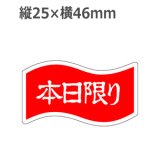 縦25×横46mm

本日限り